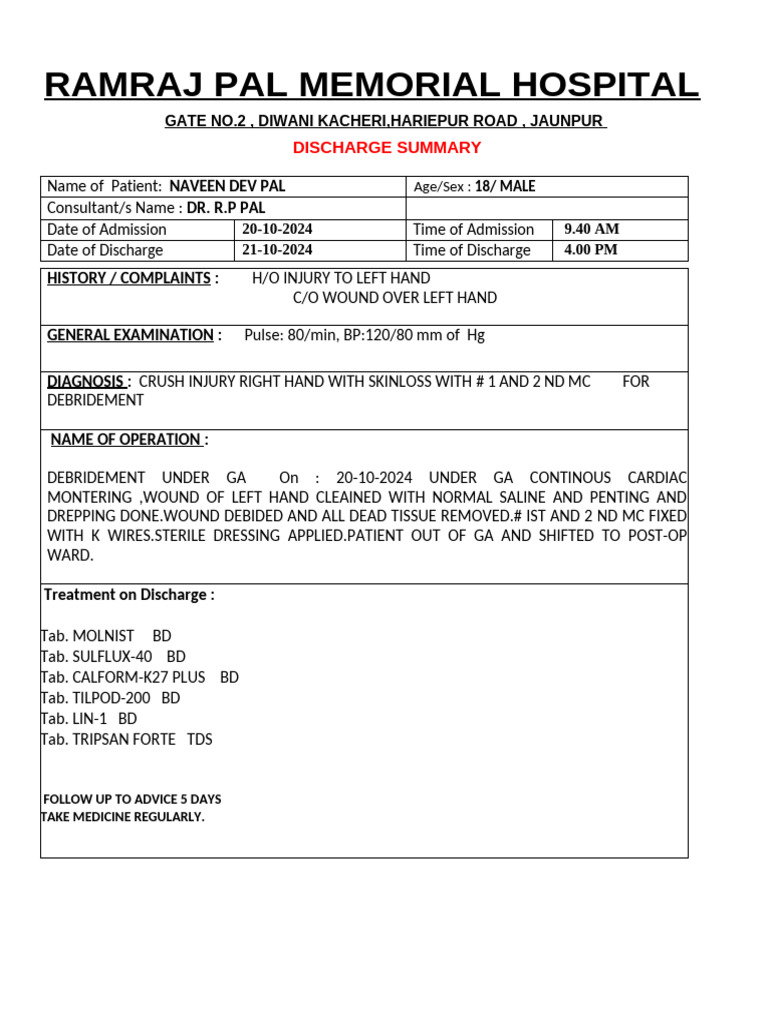 RAMRAJ PAL MEMORIAL HOSPITAL

GATE NO.2 , DIWANI KACHERI,HARIEPUR ROAD , JAUNPUR

DISCHARGE SUMMARY

| Name of Patient: NAVEEN DEV PAL | | Age/Sex : 18/ MALE | |
|---|---|---|---|
| Consultant/s Name : DR. R.P PAL | | | |
| Date of Admission | 20-10-2024 | Time of Admission | 9.40 AM |
| Date of Discharge | 21-10-2024 | Time of Discharge | 4.00 PM |

HISTORY / COMPLAINTS : H/O INJURY TO LEFT HAND
C/O WOUND OVER LEFT HAND

GENERAL EXAMINATION : Pulse: 80/min, BP:120/80 mm of Hg

DIAGNOSIS : CRUSH INJURY RIGHT HAND WITH SKINLOSS WITH # 1 AND 2 ND MC FOR DEBRIDEMENT

NAME OF OPERATION :

DEBRIDEMENT UNDER GA On : 20-10-2024 UNDER GA CONTINOUS CARDIAC MONTERING ,WOUND OF LEFT HAND CLEAINED WITH NORMAL SALINE AND PENTING AND DREPPING DONE.WOUND DEBIDED AND ALL DEAD TISSUE REMOVED.# IST AND 2 ND MC FIXED WITH K WIRES.STERILE DRESSING APPLIED.PATIENT OUT OF GA AND SHIFTED TO POST-OP WARD.

Treatment on Discharge :

Tab. MOLNIST BD
Tab. SULFLUX-40 BD
Tab. CALFORM-K27 PLUS BD
Tab. TILPOD-200 BD
Tab. LIN-1 BD
Tab. TRIPSAN FORTE TDS

FOLLOW UP TO ADVICE 5 DAYS
TAKE MEDICINE REGULARLY.